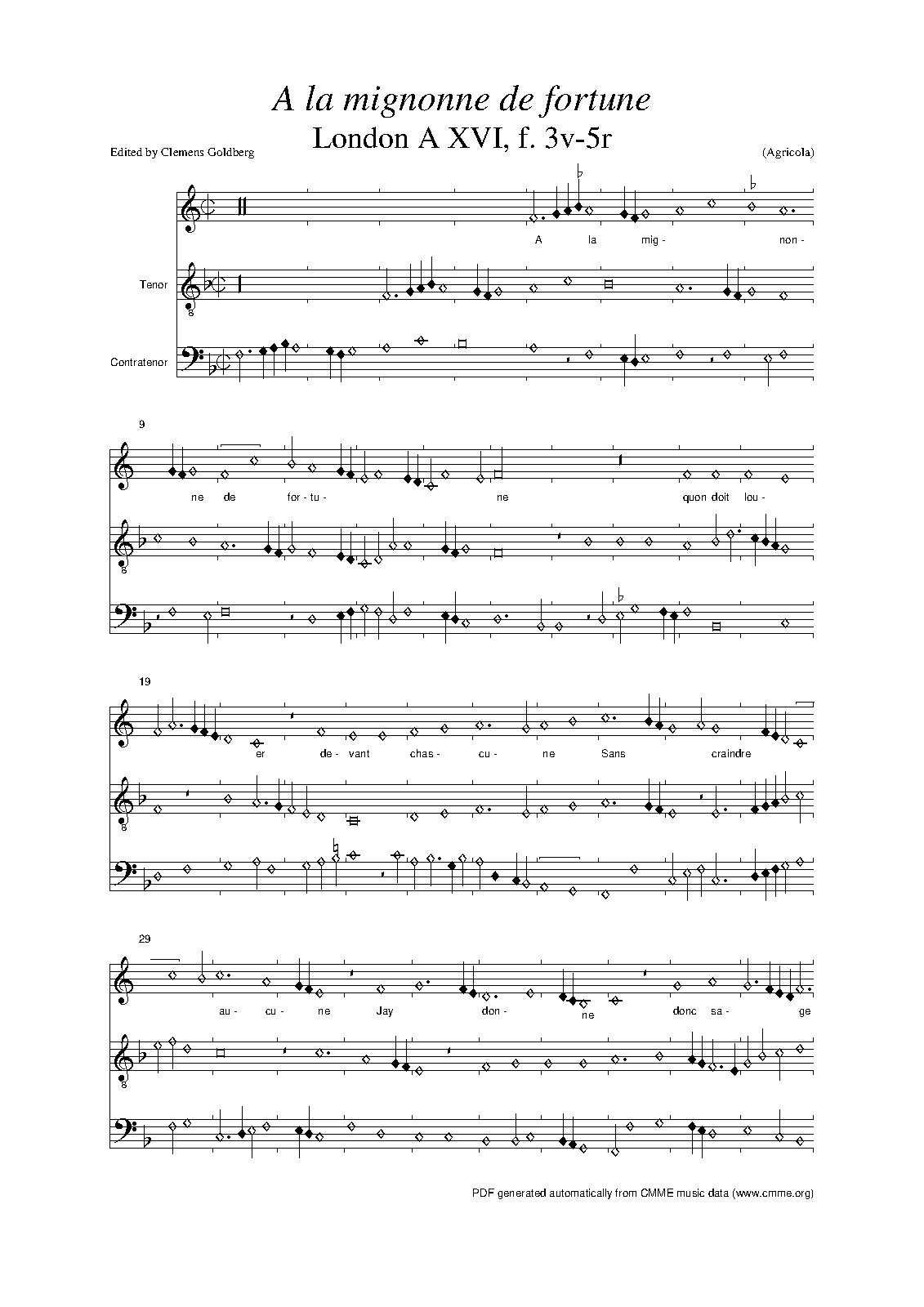 A la mignonne de fortune
London A XVI, f. 3v-5r

Edited by Clemens Goldberg

(Agricola)

A la mig- non-

Tenor

Contratenor

9

ne de for- tu- ne quon doit lou-

19

er de- vant chas- cu- ne Sans craindre

29

au- cu- ne Jay don- ne donc sa- ge

PDF generated automatically from CMME music data (www.cmme.org)